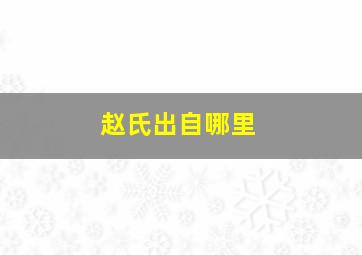 赵氏出自哪里